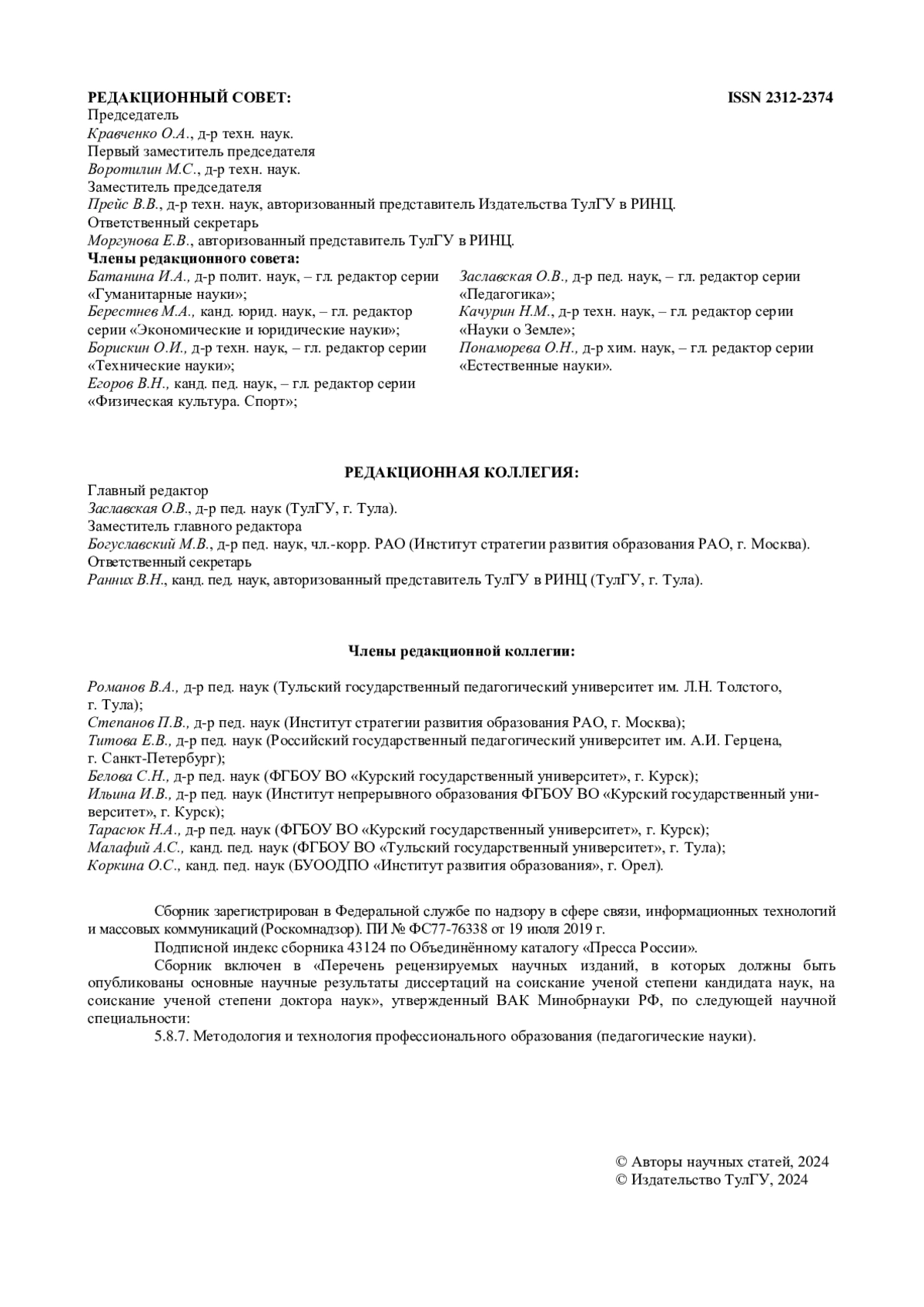 РЕДАКЦИОННЫЙ СОВЕТ: ISSN 2312-2374
Председатель
Кравченко О.А., д-р техн. наук.
Первый заместитель председателя
Воротилин М.С., д-р техн. наук.
Заместитель председателя
Прейс В.В., д-р техн. наук, авторизованный представитель Издательства ТулГУ в РИНЦ.
Ответственный секретарь
Моргунова Е.В., авторизованный представитель ТулГУ в РИНЦ.
Члены редакционного совета:
Батанина И.А., д-р полит. наук, – гл. редактор серии «Гуманитарные науки»;
Берестнев М.А., канд. юрид. наук, – гл. редактор серии «Экономические и юридические науки»;
Борискин О.И., д-р техн. наук, – гл. редактор серии «Технические науки»;
Егоров В.Н., канд. пед. наук, – гл. редактор серии «Физическая культура. Спорт»;

Заславская О.В., д-р пед. наук, – гл. редактор серии «Педагогика»;
Качурин Н.М., д-р техн. наук, – гл. редактор серии «Науки о Земле»;
Понаморева О.Н., д-р хим. наук, – гл. редактор серии «Естественные науки».

РЕДАКЦИОННАЯ КОЛЛЕГИЯ:
Главный редактор
Заславская О.В., д-р пед. наук (ТулГУ, г. Тула).
Заместитель главного редактора
Богуславский М.В., д-р пед. наук, чл.-корр. РАО (Институт стратегии развития образования РАО, г. Москва).
Ответственный секретарь
Ранних В.Н., канд. пед. наук, авторизованный представитель ТулГУ в РИНЦ (ТулГУ, г. Тула).

Члены редакционной коллегии:

Романов В.А., д-р пед. наук (Тульский государственный педагогический университет им. Л.Н. Толстого, г. Тула);
Степанов П.В., д-р пед. наук (Институт стратегии развития образования РАО, г. Москва);
Титова Е.В., д-р пед. наук (Российский государственный педагогический университет им. А.И. Герцена, г. Санкт-Петербург);
Белова С.Н., д-р пед. наук (ФГБОУ ВО «Курский государственный университет», г. Курск);
Ильина И.В., д-р пед. наук (Институт непрерывного образования ФГБОУ ВО «Курский государственный университет», г. Курск);
Тарасюк Н.А., д-р пед. наук (ФГБОУ ВО «Курский государственный университет», г. Курск);
Малафий А.С., канд. пед. наук (ФГБОУ ВО «Тульский государственный университет», г. Тула);
Коркина О.С., канд. пед. наук (БУООДПО «Институт развития образования», г. Орел).

Сборник зарегистрирован в Федеральной службе по надзору в сфере связи, информационных технологий и массовых коммуникаций (Роскомнадзор). ПИ № ФС77-76338 от 19 июля 2019 г.
Подписной индекс сборника 43124 по Объединённому каталогу «Пресса России».
Сборник включен в «Перечень рецензируемых научных изданий, в которых должны быть опубликованы основные научные результаты диссертаций на соискание ученой степени кандидата наук, на соискание ученой степени доктора наук», утвержденный ВАК Минобрнауки РФ, по следующей научной специальности:
5.8.7. Методология и технология профессионального образования (педагогические науки).

© Авторы научных статей, 2024
© Издательство ТулГУ, 2024